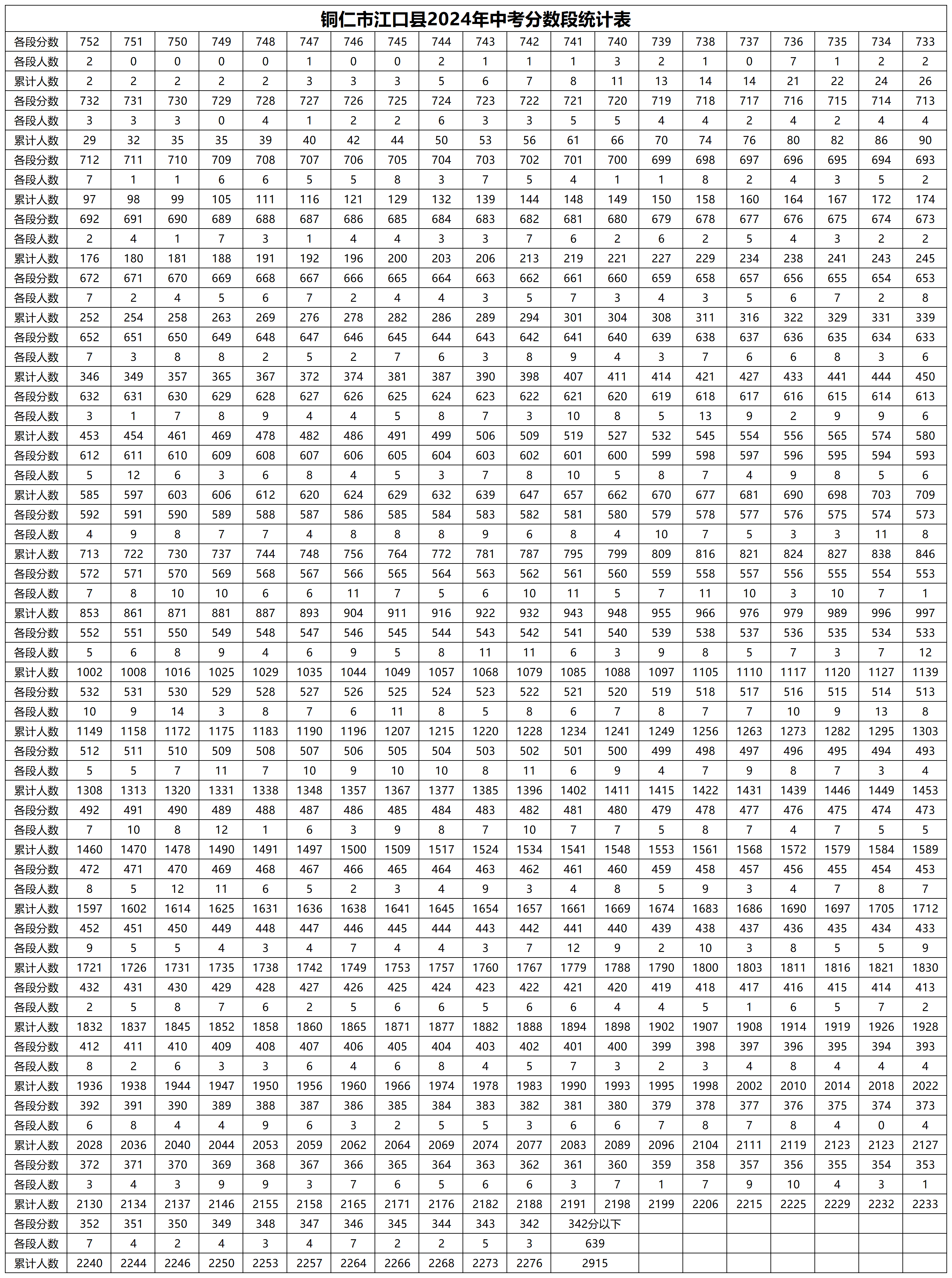 铜仁市江口县2024年中考分数段统计表

| 各段分数 | 752 | 751 | 750 | 749 | 748 | 747 | 746 | 745 | 744 | 743 | 742 | 741 | 740 | 739 | 738 | 737 | 736 | 735 | 734 | 733 |
|---|---|---|---|---|---|---|---|---|---|---|---|---|---|---|---|---|---|---|---|---|
| 各段人数 | 2 | 0 | 0 | 0 | 0 | 1 | 0 | 0 | 2 | 1 | 1 | 1 | 3 | 2 | 1 | 0 | 7 | 1 | 2 | 2 |
| 累计人数 | 2 | 2 | 2 | 2 | 2 | 3 | 3 | 3 | 5 | 6 | 7 | 8 | 11 | 13 | 14 | 14 | 21 | 22 | 24 | 26 |
| 各段分数 | 732 | 731 | 730 | 729 | 728 | 727 | 726 | 725 | 724 | 723 | 722 | 721 | 720 | 719 | 718 | 717 | 716 | 715 | 714 | 713 |
| 各段人数 | 3 | 3 | 3 | 0 | 4 | 1 | 2 | 2 | 6 | 3 | 3 | 5 | 5 | 4 | 4 | 2 | 4 | 2 | 4 | 4 |
| 累计人数 | 29 | 32 | 35 | 35 | 39 | 40 | 42 | 44 | 50 | 53 | 56 | 61 | 66 | 70 | 74 | 76 | 80 | 82 | 86 | 90 |
| 各段分数 | 712 | 711 | 710 | 709 | 708 | 707 | 706 | 705 | 704 | 703 | 702 | 701 | 700 | 699 | 698 | 697 | 696 | 695 | 694 | 693 |
| 各段人数 | 7 | 1 | 1 | 6 | 6 | 5 | 5 | 8 | 3 | 7 | 5 | 4 | 1 | 1 | 8 | 2 | 4 | 3 | 5 | 2 |
| 累计人数 | 97 | 98 | 99 | 105 | 111 | 116 | 121 | 129 | 132 | 139 | 144 | 148 | 149 | 150 | 158 | 160 | 164 | 167 | 172 | 174 |
| 各段分数 | 692 | 691 | 690 | 689 | 688 | 687 | 686 | 685 | 684 | 683 | 682 | 681 | 680 | 679 | 678 | 677 | 676 | 675 | 674 | 673 |
| 各段人数 | 2 | 4 | 1 | 7 | 3 | 1 | 4 | 4 | 3 | 3 | 7 | 6 | 2 | 6 | 2 | 5 | 4 | 3 | 2 | 2 |
| 累计人数 | 176 | 180 | 181 | 188 | 191 | 192 | 196 | 200 | 203 | 206 | 213 | 219 | 221 | 227 | 229 | 234 | 238 | 241 | 243 | 245 |
| 各段分数 | 672 | 671 | 670 | 669 | 668 | 667 | 666 | 665 | 664 | 663 | 662 | 661 | 660 | 659 | 658 | 657 | 656 | 655 | 654 | 653 |
| 各段人数 | 7 | 2 | 4 | 5 | 6 | 7 | 2 | 4 | 4 | 3 | 5 | 7 | 3 | 4 | 3 | 5 | 6 | 7 | 2 | 8 |
| 累计人数 | 252 | 254 | 258 | 263 | 269 | 276 | 278 | 282 | 286 | 289 | 294 | 301 | 304 | 308 | 311 | 316 | 322 | 329 | 331 | 339 |
| 各段分数 | 652 | 651 | 650 | 649 | 648 | 647 | 646 | 645 | 644 | 643 | 642 | 641 | 640 | 639 | 638 | 637 | 636 | 635 | 634 | 633 |
| 各段人数 | 7 | 3 | 8 | 8 | 2 | 5 | 2 | 7 | 6 | 3 | 8 | 9 | 4 | 3 | 7 | 6 | 6 | 8 | 3 | 6 |
| 累计人数 | 346 | 349 | 357 | 365 | 367 | 372 | 374 | 381 | 387 | 390 | 398 | 407 | 411 | 414 | 421 | 427 | 433 | 441 | 444 | 450 |
| 各段分数 | 632 | 631 | 630 | 629 | 628 | 627 | 626 | 625 | 624 | 623 | 622 | 621 | 620 | 619 | 618 | 617 | 616 | 615 | 614 | 613 |
| 各段人数 | 3 | 1 | 7 | 8 | 9 | 4 | 4 | 5 | 8 | 7 | 3 | 10 | 8 | 5 | 13 | 9 | 2 | 9 | 9 | 6 |
| 累计人数 | 453 | 454 | 461 | 469 | 478 | 482 | 486 | 491 | 499 | 506 | 509 | 519 | 527 | 532 | 545 | 554 | 556 | 565 | 574 | 580 |
| 各段分数 | 612 | 611 | 610 | 609 | 608 | 607 | 606 | 605 | 604 | 603 | 602 | 601 | 600 | 599 | 598 | 597 | 596 | 595 | 594 | 593 |
| 各段人数 | 5 | 12 | 6 | 3 | 6 | 8 | 4 | 5 | 3 | 7 | 8 | 10 | 5 | 8 | 7 | 4 | 9 | 8 | 5 | 6 |
| 累计人数 | 585 | 597 | 603 | 606 | 612 | 620 | 624 | 629 | 632 | 639 | 647 | 657 | 662 | 670 | 677 | 681 | 690 | 698 | 703 | 709 |
| 各段分数 | 592 | 591 | 590 | 589 | 588 | 587 | 586 | 585 | 584 | 583 | 582 | 581 | 580 | 579 | 578 | 577 | 576 | 575 | 574 | 573 |
| 各段人数 | 4 | 9 | 8 | 7 | 7 | 4 | 8 | 8 | 8 | 9 | 6 | 8 | 4 | 10 | 7 | 5 | 3 | 3 | 11 | 8 |
| 累计人数 | 713 | 722 | 730 | 737 | 744 | 748 | 756 | 764 | 772 | 781 | 787 | 795 | 799 | 809 | 816 | 821 | 824 | 827 | 838 | 846 |
| 各段分数 | 572 | 571 | 570 | 569 | 568 | 567 | 566 | 565 | 564 | 563 | 562 | 561 | 560 | 559 | 558 | 557 | 556 | 555 | 554 | 553 |
| 各段人数 | 7 | 8 | 10 | 10 | 6 | 6 | 11 | 7 | 5 | 6 | 10 | 11 | 5 | 7 | 11 | 10 | 3 | 10 | 7 | 1 |
| 累计人数 | 853 | 861 | 871 | 881 | 887 | 893 | 904 | 911 | 916 | 922 | 932 | 943 | 948 | 955 | 966 | 976 | 979 | 989 | 996 | 997 |
| 各段分数 | 552 | 551 | 550 | 549 | 548 | 547 | 546 | 545 | 544 | 543 | 542 | 541 | 540 | 539 | 538 | 537 | 536 | 535 | 534 | 533 |
| 各段人数 | 5 | 6 | 8 | 9 | 4 | 6 | 9 | 5 | 8 | 11 | 11 | 6 | 3 | 9 | 8 | 5 | 7 | 3 | 7 | 12 |
| 累计人数 | 1002 | 1008 | 1016 | 1025 | 1029 | 1035 | 1044 | 1049 | 1057 | 1068 | 1079 | 1085 | 1088 | 1097 | 1105 | 1110 | 1117 | 1120 | 1127 | 1139 |
| 各段分数 | 532 | 531 | 530 | 529 | 528 | 527 | 526 | 525 | 524 | 523 | 522 | 521 | 520 | 519 | 518 | 517 | 516 | 515 | 514 | 513 |
| 各段人数 | 10 | 9 | 14 | 3 | 8 | 7 | 6 | 11 | 8 | 5 | 8 | 6 | 7 | 8 | 7 | 7 | 10 | 9 | 13 | 8 |
| 累计人数 | 1149 | 1158 | 1172 | 1175 | 1183 | 1190 | 1196 | 1207 | 1215 | 1220 | 1228 | 1234 | 1241 | 1249 | 1256 | 1263 | 1273 | 1282 | 1295 | 1303 |
| 各段分数 | 512 | 511 | 510 | 509 | 508 | 507 | 506 | 505 | 504 | 503 | 502 | 501 | 500 | 499 | 498 | 497 | 496 | 495 | 494 | 493 |
| 各段人数 | 5 | 5 | 7 | 11 | 7 | 10 | 9 | 10 | 10 | 8 | 11 | 6 | 9 | 4 | 7 | 9 | 8 | 7 | 3 | 4 |
| 累计人数 | 1308 | 1313 | 1320 | 1331 | 1338 | 1348 | 1357 | 1367 | 1377 | 1385 | 1396 | 1402 | 1411 | 1415 | 1422 | 1431 | 1439 | 1446 | 1449 | 1453 |
| 各段分数 | 492 | 491 | 490 | 489 | 488 | 487 | 486 | 485 | 484 | 483 | 482 | 481 | 480 | 479 | 478 | 477 | 476 | 475 | 474 | 473 |
| 各段人数 | 7 | 10 | 8 | 12 | 1 | 6 | 3 | 9 | 8 | 7 | 10 | 7 | 7 | 5 | 8 | 7 | 4 | 7 | 5 | 5 |
| 累计人数 | 1460 | 1470 | 1478 | 1490 | 1491 | 1497 | 1500 | 1509 | 1517 | 1524 | 1534 | 1541 | 1548 | 1553 | 1561 | 1568 | 1572 | 1579 | 1584 | 1589 |
| 各段分数 | 472 | 471 | 470 | 469 | 468 | 467 | 466 | 465 | 464 | 463 | 462 | 461 | 460 | 459 | 458 | 457 | 456 | 455 | 454 | 453 |
| 各段人数 | 8 | 5 | 12 | 11 | 6 | 5 | 2 | 3 | 4 | 9 | 3 | 4 | 8 | 5 | 9 | 3 | 4 | 7 | 8 | 7 |
| 累计人数 | 1597 | 1602 | 1614 | 1625 | 1631 | 1636 | 1638 | 1641 | 1645 | 1654 | 1657 | 1661 | 1669 | 1674 | 1683 | 1686 | 1690 | 1697 | 1705 | 1712 |
| 各段分数 | 452 | 451 | 450 | 449 | 448 | 447 | 446 | 445 | 444 | 443 | 442 | 441 | 440 | 439 | 438 | 437 | 436 | 435 | 434 | 433 |
| 各段人数 | 9 | 5 | 5 | 4 | 3 | 4 | 7 | 4 | 4 | 3 | 7 | 12 | 9 | 2 | 10 | 3 | 8 | 5 | 5 | 9 |
| 累计人数 | 1721 | 1726 | 1731 | 1735 | 1738 | 1742 | 1749 | 1753 | 1757 | 1760 | 1767 | 1779 | 1788 | 1790 | 1800 | 1803 | 1811 | 1816 | 1821 | 1830 |
| 各段分数 | 432 | 431 | 430 | 429 | 428 | 427 | 426 | 425 | 424 | 423 | 422 | 421 | 420 | 419 | 418 | 417 | 416 | 415 | 414 | 413 |
| 各段人数 | 2 | 5 | 8 | 7 | 6 | 2 | 5 | 6 | 6 | 5 | 6 | 6 | 4 | 4 | 5 | 1 | 6 | 5 | 7 | 2 |
| 累计人数 | 1832 | 1837 | 1845 | 1852 | 1858 | 1860 | 1865 | 1871 | 1877 | 1882 | 1888 | 1894 | 1898 | 1902 | 1907 | 1908 | 1914 | 1919 | 1926 | 1928 |
| 各段分数 | 412 | 411 | 410 | 409 | 408 | 407 | 406 | 405 | 404 | 403 | 402 | 401 | 400 | 399 | 398 | 397 | 396 | 395 | 394 | 393 |
| 各段人数 | 8 | 2 | 6 | 3 | 3 | 6 | 4 | 6 | 8 | 4 | 5 | 7 | 3 | 2 | 3 | 4 | 8 | 4 | 4 | 4 |
| 累计人数 | 1936 | 1938 | 1944 | 1947 | 1950 | 1956 | 1960 | 1966 | 1974 | 1978 | 1983 | 1990 | 1993 | 1995 | 1998 | 2002 | 2010 | 2014 | 2018 | 2022 |
| 各段分数 | 392 | 391 | 390 | 389 | 388 | 387 | 386 | 385 | 384 | 383 | 382 | 381 | 380 | 379 | 378 | 377 | 376 | 375 | 374 | 373 |
| 各段人数 | 6 | 8 | 4 | 4 | 9 | 6 | 3 | 2 | 5 | 5 | 3 | 6 | 6 | 7 | 8 | 7 | 8 | 4 | 0 | 4 |
| 累计人数 | 2028 | 2036 | 2040 | 2044 | 2053 | 2059 | 2062 | 2064 | 2069 | 2074 | 2077 | 2083 | 2089 | 2096 | 2104 | 2111 | 2119 | 2123 | 2123 | 2127 |
| 各段分数 | 372 | 371 | 370 | 369 | 368 | 367 | 366 | 365 | 364 | 363 | 362 | 361 | 360 | 359 | 358 | 357 | 356 | 355 | 354 | 353 |
| 各段人数 | 3 | 4 | 3 | 9 | 9 | 3 | 7 | 6 | 5 | 6 | 6 | 3 | 7 | 1 | 7 | 9 | 10 | 4 | 3 | 1 |
| 累计人数 | 2130 | 2134 | 2137 | 2146 | 2155 | 2158 | 2165 | 2171 | 2176 | 2182 | 2188 | 2191 | 2198 | 2199 | 2206 | 2215 | 2225 | 2229 | 2232 | 2233 |
| 各段分数 | 352 | 351 | 350 | 349 | 348 | 347 | 346 | 345 | 344 | 343 | 342 | 342分以下 | | | | | | | | |
| 各段人数 | 7 | 4 | 2 | 4 | 3 | 4 | 7 | 2 | 2 | 5 | 3 | 639 | | | | | | | | |
| 累计人数 | 2240 | 2244 | 2246 | 2250 | 2253 | 2257 | 2264 | 2266 | 2268 | 2273 | 2276 | 2915 | | | | | | | | |